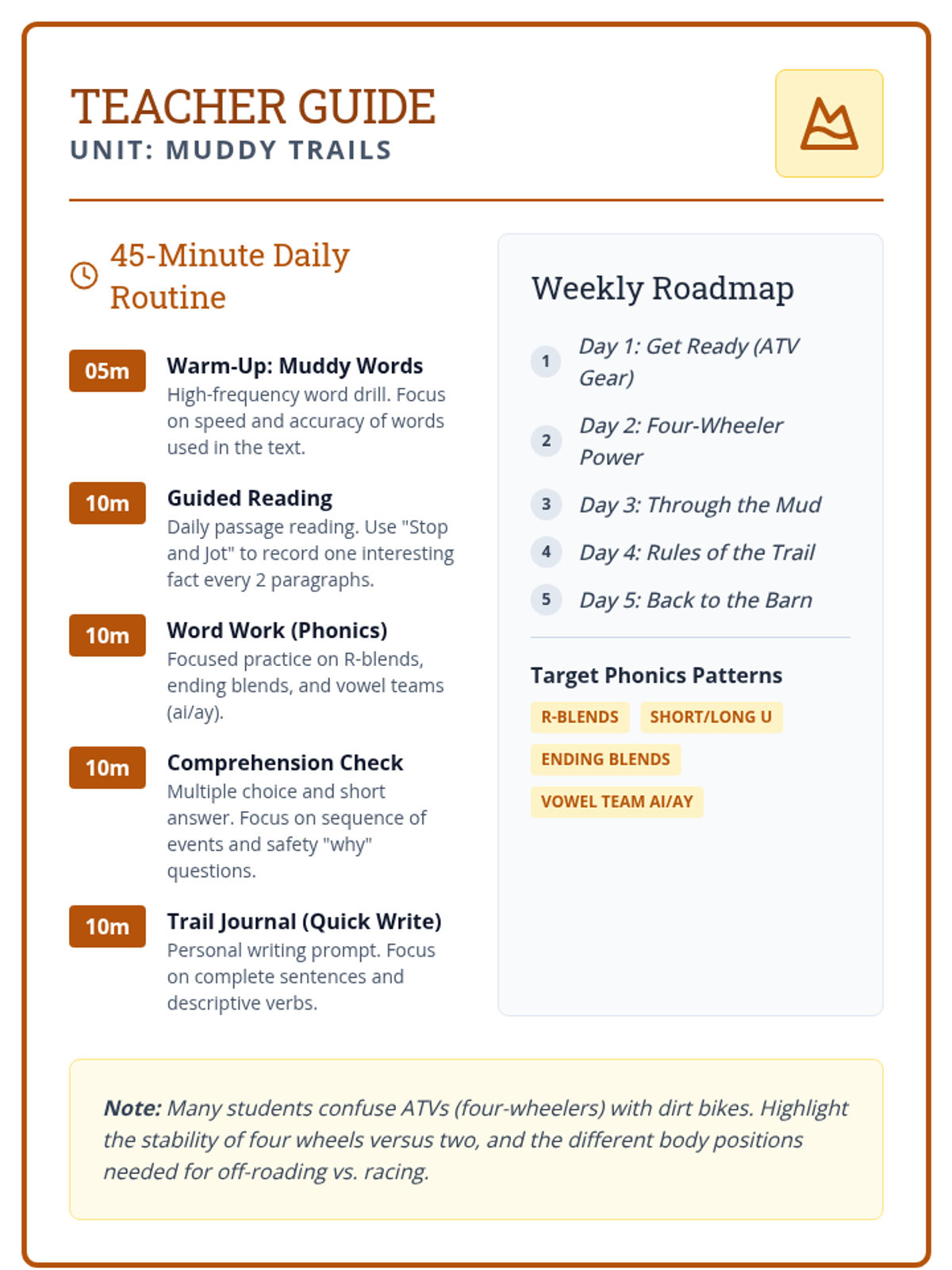 TEACHER GUIDE
UNIT: MUDDY TRAILS

45-Minute Daily Routine

05m
Warm-Up: Muddy Words
High-frequency word drill. Focus on speed and accuracy of words used in the text.

10m
Guided Reading
Daily passage reading. Use "Stop and Jot" to record one interesting fact every 2 paragraphs.

10m
Word Work (Phonics)
Focused practice on R-blends, ending blends, and vowel teams (ai/ay).

10m
Comprehension Check
Multiple choice and short answer. Focus on sequence of events and safety "why" questions.

10m
Trail Journal (Quick Write)
Personal writing prompt. Focus on complete sentences and descriptive verbs.

Weekly Roadmap

1 Day 1: Get Ready (ATV Gear)
2 Day 2: Four-Wheeler Power
3 Day 3: Through the Mud
4 Day 4: Rules of the Trail
5 Day 5: Back to the Barn

Target Phonics Patterns
R-BLENDS
SHORT/LONG U
ENDING BLENDS
VOWEL TEAM AI/AY

Note: Many students confuse ATVs (four-wheelers) with dirt bikes. Highlight the stability of four wheels versus two, and the different body positions needed for off-roading vs. racing.